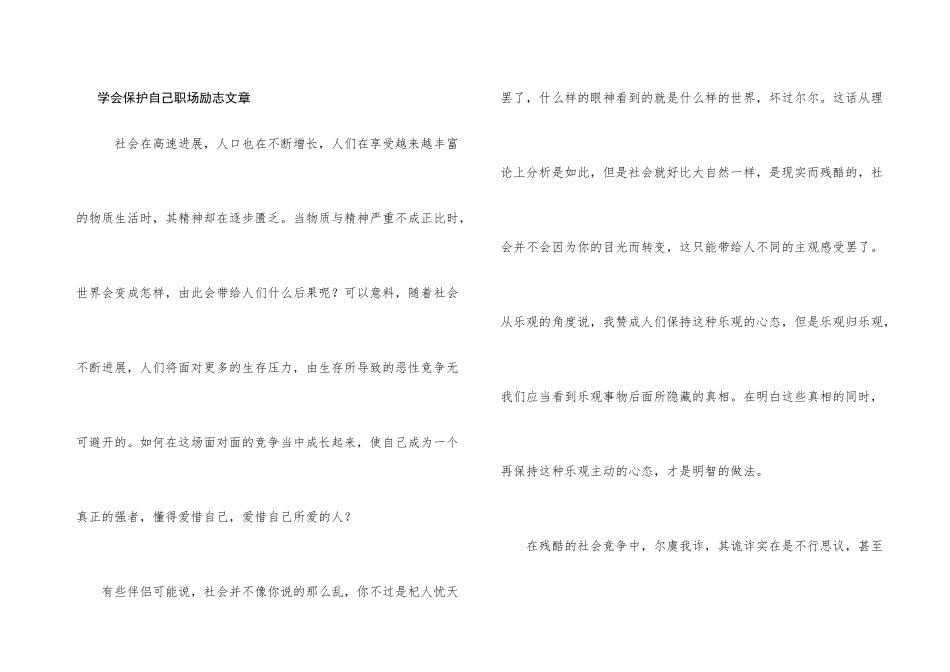 学会保护自己职场励志文章

社会在高速进展，人口也在不断增长，人们在享受越来越丰富的物质生活时，其精神却在逐步匮乏。当物质与精神严重不成正比时，世界会变成怎样，由此会带给人们什么后果呢？可以意料，随着社会不断进展，人们将面对更多的生存压力，由生存所导致的恶性竞争无可避开的。如何在这场面对面的竞争当中成长起来，使自己成为一个真正的强者，懂得爱惜自己，爱惜自己所爱的人？

有些伴侣可能说，社会并不像你说的那么乱，你不过是杞人忧天罢了，什么样的眼神看到的就是什么样的世界，坏过尔尔。这话从理论上分析是如此，但是社会就好比大自然一样，是现实而残酷的，社会并不会因为你的目光而转变，这只能带给人不同的主观感受罢了。从乐观的角度说，我赞成人们保持这种乐观的心态，但是乐观归乐观，我们应当看到乐观事物后面所隐藏的真相。在明白这些真相的同时，再保持这种乐观主动的心态，才是明智的做法。

在残酷的社会竞争中，尔虞我诈，其诡诈实在是不行思议，甚至